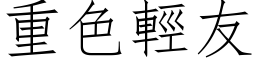 重色輕友